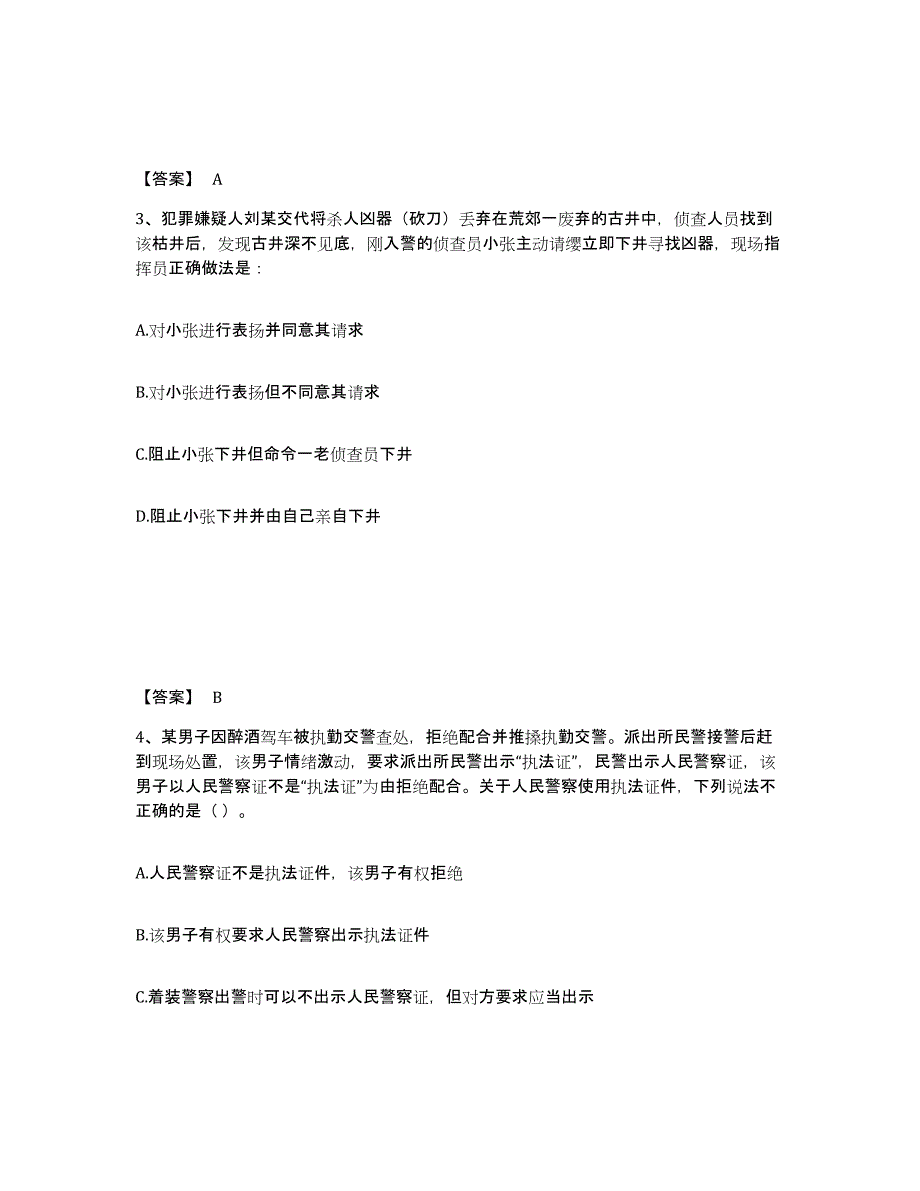 【答案】 A

3、犯罪嫌疑人刘某交代将杀人凶器（砍刀）丢弃在荒郊一废弃的古井中，侦查人员找到该枯井后，发现古井深不见底，刚入警的侦查员小张主动请缨立即下井寻找凶器，现场指挥员正确做法是：

A.对小张进行表扬并同意其请求

B.对小张进行表扬但不同意其请求

C.阻止小张下井但命令一老侦查员下井

D.阻止小张下井并由自己亲自下井

【答案】 B

4、某男子因醉酒驾车被执勤交警查处，拒绝配合并推搡执勤交警。派出所民警接警后赶到现场处置，该男子情绪激动，要求派出所民警出示“执法证”，民警出示人民警察证，该男子以人民警察证不是“执法证”为由拒绝配合。关于人民警察使用执法证件，下列说法不正确的是（ ）。

A.人民警察证不是执法证件，该男子有权拒绝

B.该男子有权要求人民警察出示执法证件

C.着装警察出警时可以不出示人民警察证，但对方要求应当出示